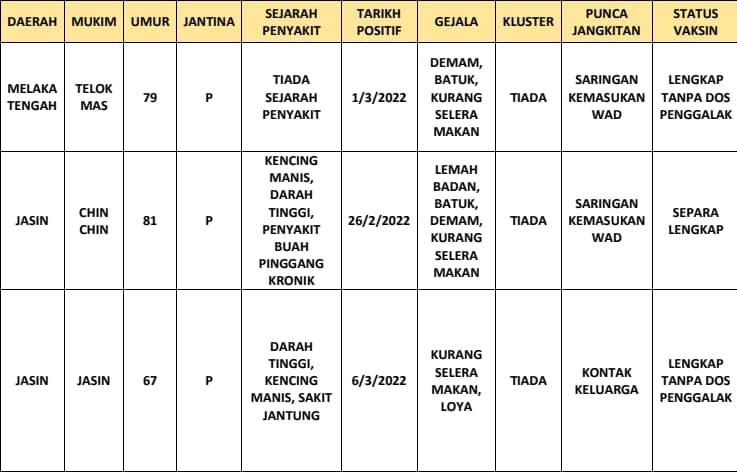 | DAERAH | MUKIM | UMUR | JANTINA | SEJARAH PENYAKIT | TARIKH POSITIF | GEJALA | KLUSTER | PUNCA JANGKITAN | STATUS VAKSIN |
|---|---|---|---|---|---|---|---|---|---|
| MELAKA TENGAH | TELOK MAS | 79 | P | TIADA SEJARAH PENYAKIT | 1/3/2022 | DEMAM, BATUK, KURANG SELERA MAKAN | TIADA | SARINGAN KEMASUKAN WAD | LENGKAP TANPA DOS PENGGALAK |
| JASIN | CHIN CHIN | 81 | P | KENCING MANIS, DARAH TINGGI, PENYAKIT BUAH PINGGANG KRONIK | 26/2/2022 | LEMAH BADAN, BATUK, DEMAM, KURANG SELERA MAKAN | TIADA | SARINGAN KEMASUKAN WAD | SEPARA LENGKAP |
| JASIN | JASIN | 67 | P | DARAH TINGGI, KENCING MANIS, SAKIT JANTUNG | 6/3/2022 | KURANG SELERA MAKAN, LOYA | TIADA | KONTAK KELUARGA | LENGKAP TANPA DOS PENGGALAK |